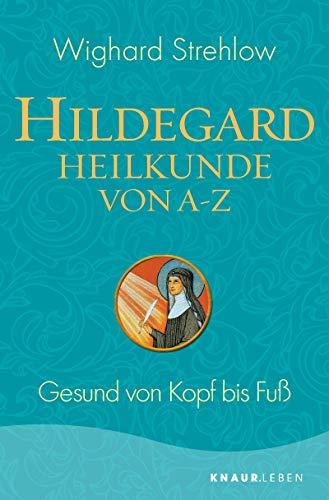 Wighard Strehlow

HILDEGARD
HEILKUNDE
VON A-Z

Gesund von Kopf bis Fuß

KNAUR.LEBEN